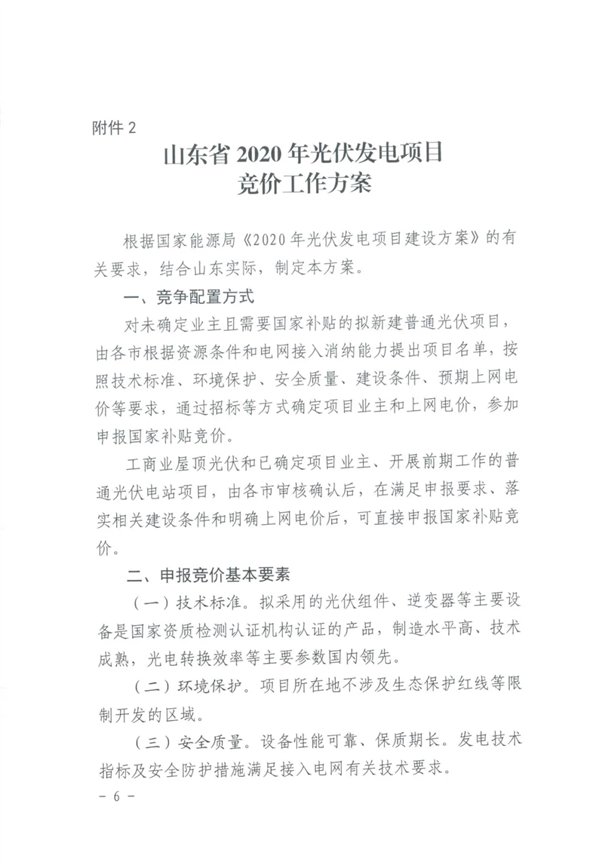 附件 2

山东省 2020 年光伏发电项目
竞价工作方案

根据国家能源局《2020 年光伏发电项目建设方案》的有关要求，结合山东实际，制定本方案。

一、竞争配置方式

对未确定业主且需要国家补贴的拟新建普通光伏项目，由各市根据资源条件和电网接入消纳能力提出项目名单，按照技术标准、环境保护、安全质量、建设条件、预期上网电价等要求，通过招标等方式确定项目业主和上网电价，参加申报国家补贴竞价。

工商业屋顶光伏和已确定项目业主、开展前期工作的普通光伏电站项目，由各市审核确认后，在满足申报要求、落实相关建设条件和明确上网电价后，可直接申报国家补贴竞价。

二、申报竞价基本要素

（一）技术标准。拟采用的光伏组件、逆变器等主要设备是国家资质检测认证机构认证的产品，制造水平高、技术成熟，光电转换效率等主要参数国内领先。

（二）环境保护。项目所在地不涉及生态保护红线等限制开发的区域。

（三）安全质量。设备性能可靠、保质期长。发电技术指标及安全防护措施满足接入电网有关技术要求。

- 6 -